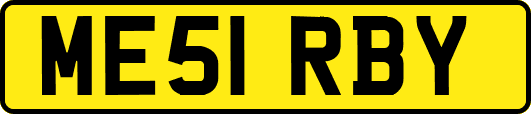 ME51 RBY